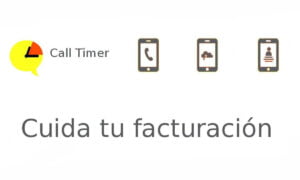 Call Timer

Cuida tu facturación